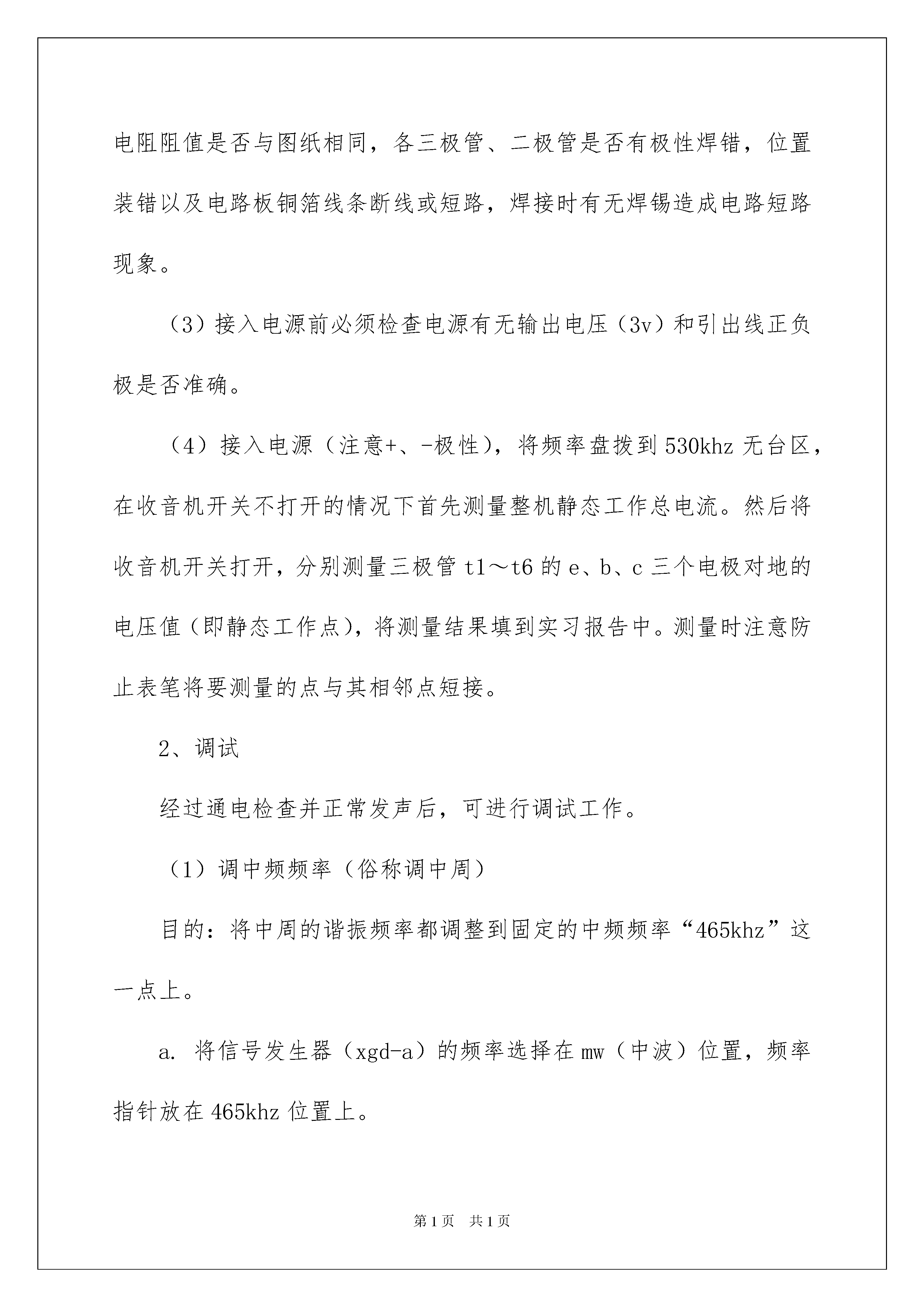 电阻阻值是否与图纸相同，各三极管、二极管是否有极性焊错，位置装错以及电路板铜箔线条断线或短路，焊接时有无焊锡造成电路短路现象。

（3）接入电源前必须检查电源有无输出电压（3v）和引出线正负极是否准确。

（4）接入电源（注意+、-极性），将频率盘拨到530khz无台区，在收音机开关不打开的情况下首先测量整机静态工作总电流。然后将收音机开关打开，分别测量三极管t1～t6的e、b、c三个电极对地的电压值（即静态工作点），将测量结果填到实习报告中。测量时注意防止表笔将要测量的点与其相邻点短接。

2、调试

经过通电检查并正常发声后，可进行调试工作。

（1）调中频频率（俗称调中周）

目的：将中周的谐振频率都调整到固定的中频频率“465khz”这一点上。

a. 将信号发生器（xgd-a）的频率选择在mw（中波）位置，频率指针放在465khz位置上。

第1页 共1页